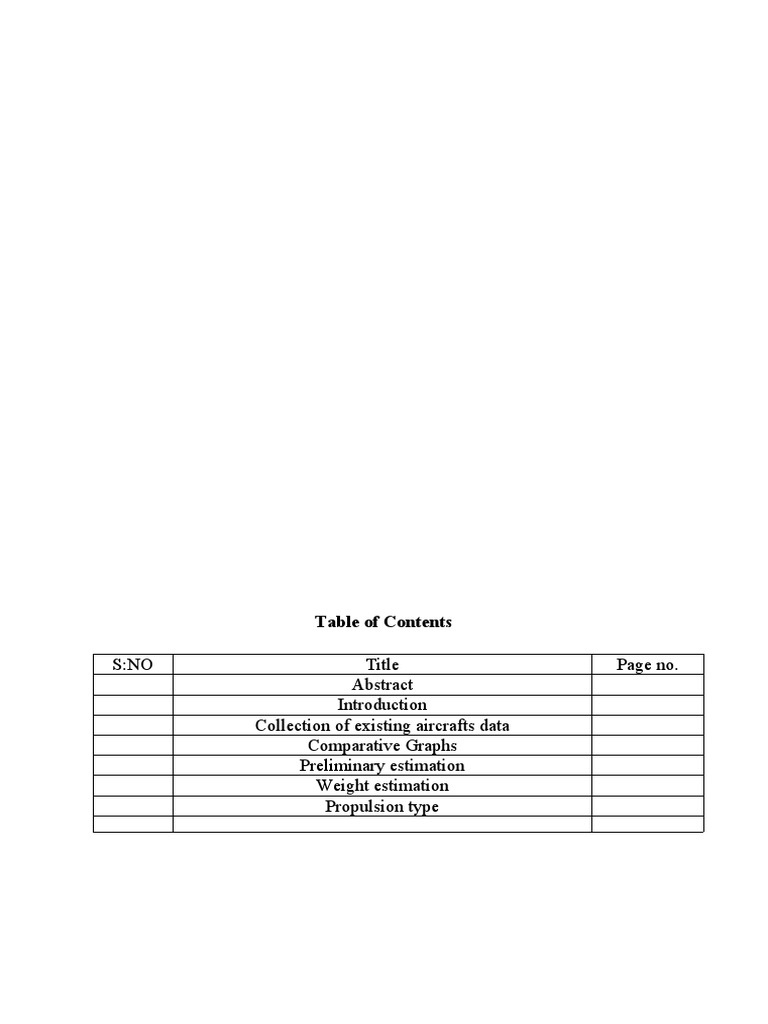 Table of Contents

| S:NO | Title | Page no. |
|---|---|---|
| | Abstract | |
| | Introduction | |
| | Collection of existing aircrafts data | |
| | Comparative Graphs | |
| | Preliminary estimation | |
| | Weight estimation | |
| | Propulsion type | |
| | | |